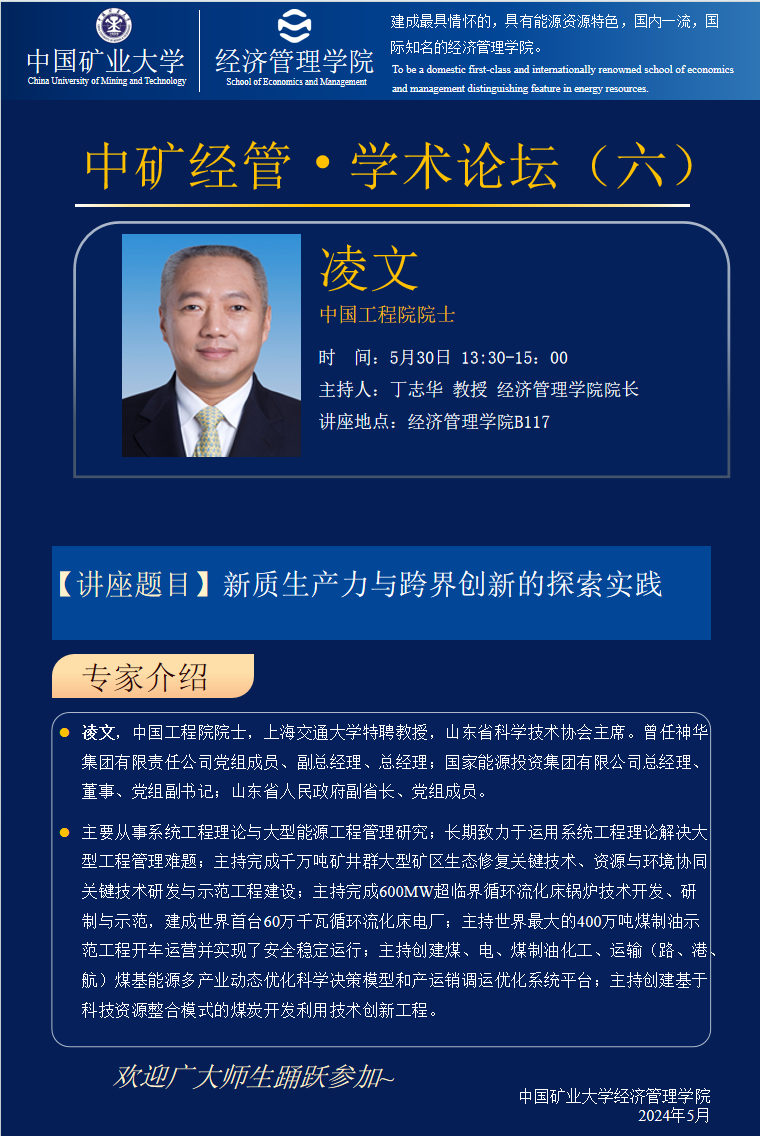 中国矿业大学
China University of Mining and Technology

经济管理学院
School of Economics and Management

建成最具情怀的，具有能源资源特色，国内一流，国际知名的经济管理学院。
To be a domestic first-class and internationally renowned school of economics and management distinguishing feature in energy resources.

中矿经管·学术论坛（六）

凌文
中国工程院院士
时 间：5月30日 13:30-15：00
主持人：丁志华 教授 经济管理学院院长
讲座地点：经济管理学院B117

【讲座题目】新质生产力与跨界创新的探索实践

专家介绍

• 凌文，中国工程院院士，上海交通大学特聘教授，山东省科学技术协会主席。曾任神华集团有限责任公司党组成员、副总经理、总经理；国家能源投资集团有限公司总经理、董事、党组副书记；山东省人民政府副省长、党组成员。

• 主要从事系统工程理论与大型能源工程管理研究；长期致力于运用系统工程理论解决大型工程管理难题；主持完成千万吨矿井群大型矿区生态修复关键技术、资源与环境协同关键技术研发与示范工程建设；主持完成600MW超临界循环流化床锅炉技术开发、研制与示范，建成世界首台60万千瓦循环流化床电厂；主持世界最大的400万吨煤制油示范工程开车运营并实现了安全稳定运行；主持创建煤、电、煤制油化工、运输（路、港、航）煤基能源多产业动态优化科学决策模型和产运销调运优化系统平台；主持创建基于科技资源整合模式的煤炭开发利用技术创新工程。

欢迎广大师生踊跃参加~

中国矿业大学经济管理学院
2024年5月